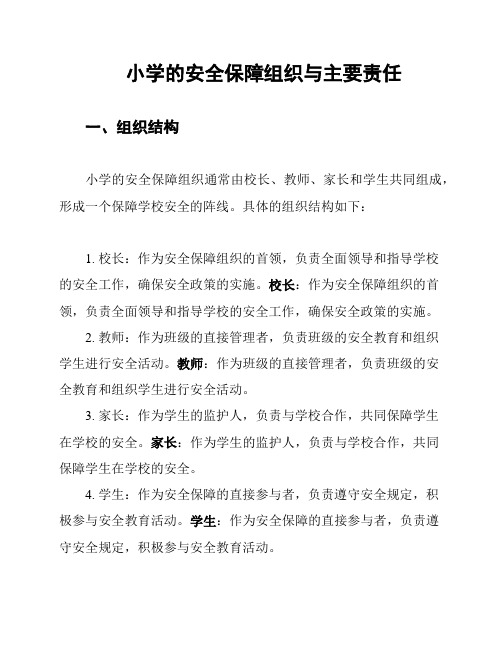 小学的安全保障组织与主要责任

一、组织结构

小学的安全保障组织通常由校长、教师、家长和学生共同组成，形成一个保障学校安全的阵线。具体的组织结构如下：

1. 校长：作为安全保障组织的首领，负责全面领导和指导学校的安全工作，确保安全政策的实施。校长：作为安全保障组织的首领，负责全面领导和指导学校的安全工作，确保安全政策的实施。

2. 教师：作为班级的直接管理者，负责班级的安全教育和组织学生进行安全活动。教师：作为班级的直接管理者，负责班级的安全教育和组织学生进行安全活动。

3. 家长：作为学生的监护人，负责与学校合作，共同保障学生在学校的安全。家长：作为学生的监护人，负责与学校合作，共同保障学生在学校的安全。

4. 学生：作为安全保障的直接参与者，负责遵守安全规定，积极参与安全教育活动。学生：作为安全保障的直接参与者，负责遵守安全规定，积极参与安全教育活动。